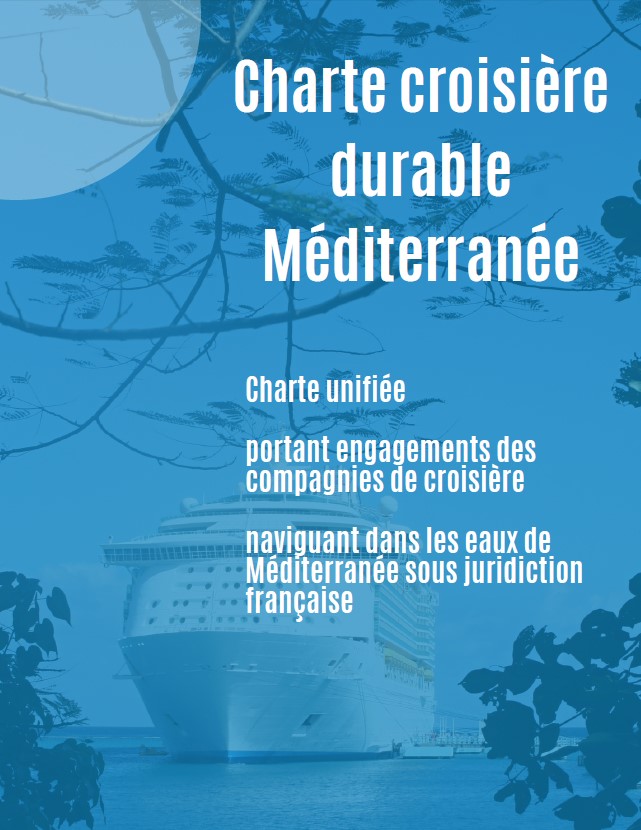 Charte croisière durable Méditerranée

Charte unifiée

portant engagements des compagnies de croisière

naviguant dans les eaux de Méditerranée sous juridiction française